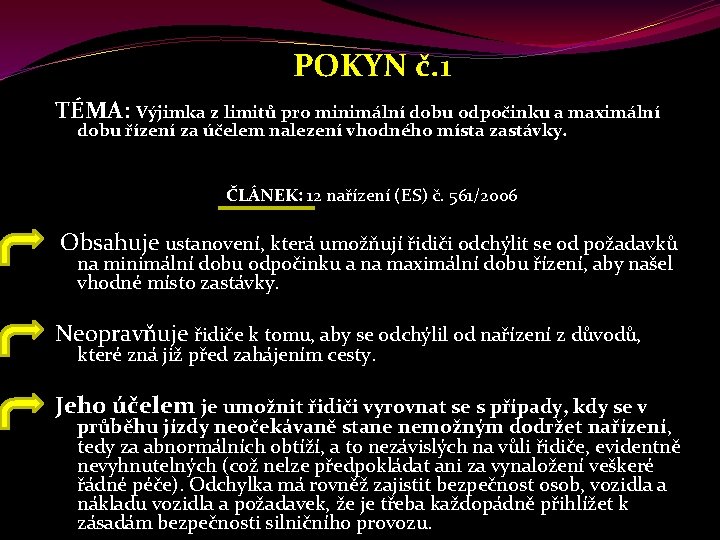 POKYN č.1

TÉMA: Výjimka z limitů pro minimální dobu odpočinku a maximální dobu řízení za účelem nalezení vhodného místa zastávky.

ČLÁNEK: 12 nařízení (ES) č. 561/2006

Obsahuje ustanovení, která umožňují řidiči odchýlit se od požadavků na minimální dobu odpočinku a na maximální dobu řízení, aby našel vhodné místo zastávky.

Neopravňuje řidiče k tomu, aby se odchýlil od nařízení z důvodů, které zná již před zahájením cesty.

Jeho účelem je umožnit řidiči vyrovnat se s případy, kdy se v průběhu jízdy neočekávaně stane nemožným dodržet nařízení, tedy za abnormálních obtíží, a to nezávislých na vůli řidiče, evidentně nevyhnutelných (což nelze předpokládat ani za vynaložení veškeré řádné péče). Odchylka má rovněž zajistit bezpečnost osob, vozidla a nákladu vozidla a požadavek, že je třeba každopádně přihlížet k zásadám bezpečnosti silničního provozu.